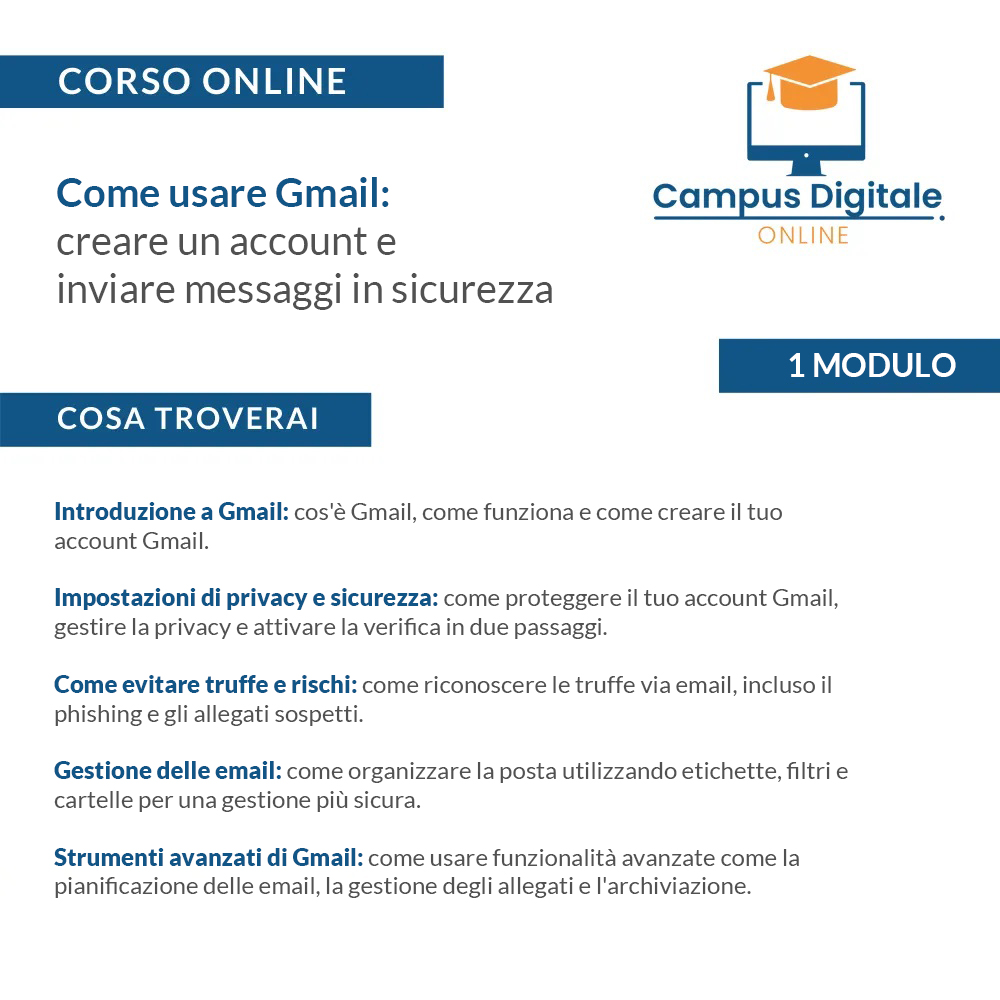 CORSO ONLINE

Campus Digitale
ONLINE

Come usare Gmail:
creare un account e inviare messaggi in sicurezza

1 MODULO

COSA TROVERAI

Introduzione a Gmail: cos'è Gmail, come funziona e come creare il tuo account Gmail.

Impostazioni di privacy e sicurezza: come proteggere il tuo account Gmail, gestire la privacy e attivare la verifica in due passaggi.

Come evitare truffe e rischi: come riconoscere le truffe via email, incluso il phishing e gli allegati sospetti.

Gestione delle email: come organizzare la posta utilizzando etichette, filtri e cartelle per una gestione più sicura.

Strumenti avanzati di Gmail: come usare funzionalità avanzate come la pianificazione delle email, la gestione degli allegati e l'archiviazione.